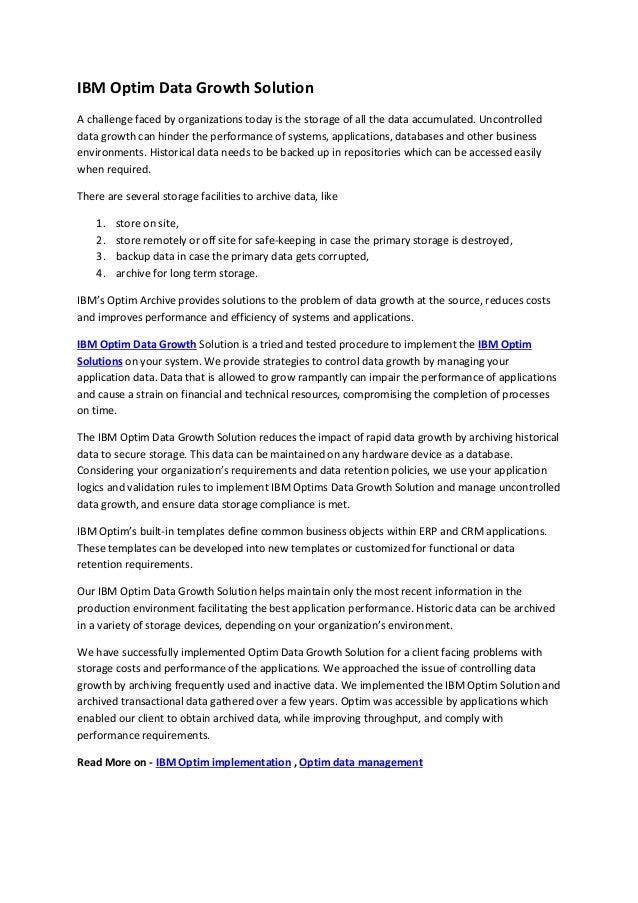 IBM Optim Data Growth Solution

A challenge faced by organizations today is the storage of all the data accumulated. Uncontrolled data growth can hinder the performance of systems, applications, databases and other business environments. Historical data needs to be backed up in repositories which can be accessed easily when required.

There are several storage facilities to archive data, like

1. store on site,
2. store remotely or off site for safe-keeping in case the primary storage is destroyed,
3. backup data in case the primary data gets corrupted,
4. archive for long term storage.

IBM's Optim Archive provides solutions to the problem of data growth at the source, reduces costs and improves performance and efficiency of systems and applications.

IBM Optim Data Growth Solution is a tried and tested procedure to implement the IBM Optim Solutions on your system. We provide strategies to control data growth by managing your application data. Data that is allowed to grow rampantly can impair the performance of applications and cause a strain on financial and technical resources, compromising the completion of processes on time.

The IBM Optim Data Growth Solution reduces the impact of rapid data growth by archiving historical data to secure storage. This data can be maintained on any hardware device as a database. Considering your organization's requirements and data retention policies, we use your application logics and validation rules to implement IBM Optims Data Growth Solution and manage uncontrolled data growth, and ensure data storage compliance is met.

IBM Optim's built-in templates define common business objects within ERP and CRM applications. These templates can be developed into new templates or customized for functional or data retention requirements.

Our IBM Optim Data Growth Solution helps maintain only the most recent information in the production environment facilitating the best application performance. Historic data can be archived in a variety of storage devices, depending on your organization's environment.

We have successfully implemented Optim Data Growth Solution for a client facing problems with storage costs and performance of the applications. We approached the issue of controlling data growth by archiving frequently used and inactive data. We implemented the IBM Optim Solution and archived transactional data gathered over a few years. Optim was accessible by applications which enabled our client to obtain archived data, while improving throughput, and comply with performance requirements.

Read More on - IBM Optim implementation , Optim data management